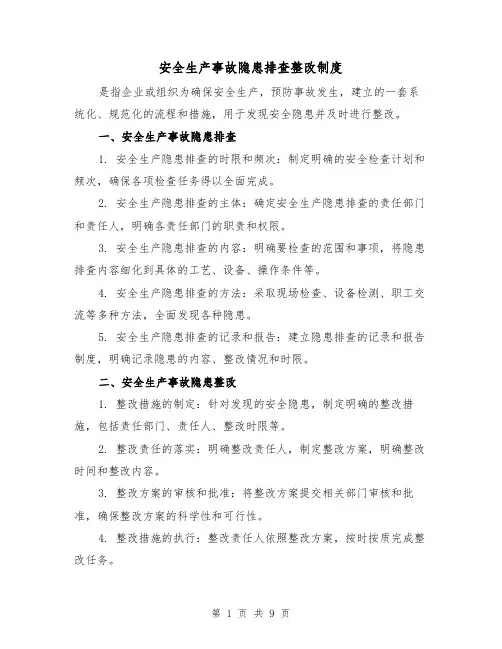 安全生产事故隐患排查整改制度

是指企业或组织为确保安全生产，预防事故发生，建立的一套系统化、规范化的流程和措施，用于发现安全隐患并及时进行整改。

一、安全生产事故隐患排查

1. 安全生产隐患排查的时限和频次：制定明确的安全检查计划和频次，确保各项检查任务得以全面完成。

2. 安全生产隐患排查的主体：确定安全生产隐患排查的责任部门和责任人，明确各责任部门的职责和权限。

3. 安全生产隐患排查的内容：明确要检查的范围和事项，将隐患排查内容细化到具体的工艺、设备、操作条件等。

4. 安全生产隐患排查的方法：采取现场检查、设备检测、职工交流等多种方法，全面发现各种隐患。

5. 安全生产隐患排查的记录和报告：建立隐患排查的记录和报告制度，明确记录隐患的内容、整改情况和时限。

二、安全生产事故隐患整改

1. 整改措施的制定：针对发现的安全隐患，制定明确的整改措施，包括责任部门、责任人、整改时限等。

2. 整改责任的落实：明确整改责任人，制定整改方案，明确整改时间和整改内容。

3. 整改方案的审核和批准：将整改方案提交相关部门审核和批准，确保整改方案的科学性和可行性。

4. 整改措施的执行：整改责任人依照整改方案，按时按质完成整改任务。

第 1 页 共 9 页